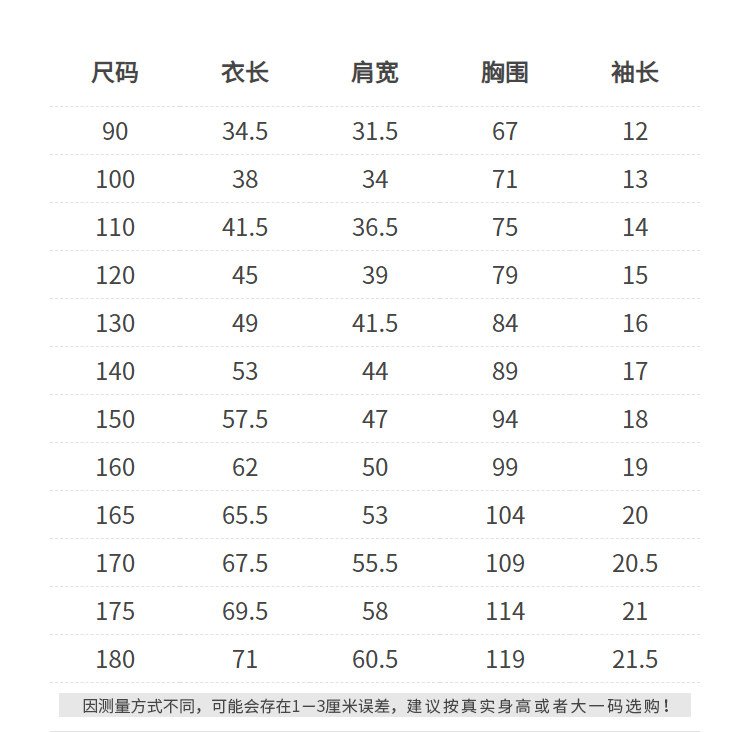 | 尺码 | 衣长 | 肩宽 | 胸围 | 袖长 |
|---|---|---|---|---|
| 90 | 34.5 | 31.5 | 67 | 12 |
| 100 | 38 | 34 | 71 | 13 |
| 110 | 41.5 | 36.5 | 75 | 14 |
| 120 | 45 | 39 | 79 | 15 |
| 130 | 49 | 41.5 | 84 | 16 |
| 140 | 53 | 44 | 89 | 17 |
| 150 | 57.5 | 47 | 94 | 18 |
| 160 | 62 | 50 | 99 | 19 |
| 165 | 65.5 | 53 | 104 | 20 |
| 170 | 67.5 | 55.5 | 109 | 20.5 |
| 175 | 69.5 | 58 | 114 | 21 |
| 180 | 71 | 60.5 | 119 | 21.5 |

因测量方式不同，可能会存在1—3厘米误差，建议按真实身高或者大一码选购！